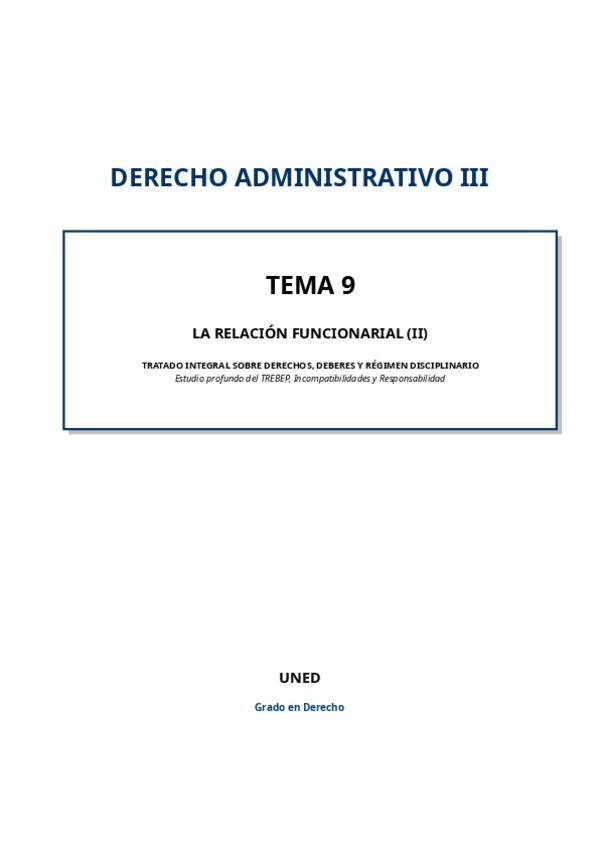 DERECHO ADMINISTRATIVO III

TEMA 9

LA RELACIÓN FUNCIONARIAL (II)

TRATADO INTEGRAL SOBRE DERECHOS, DEBERES Y RÉGIMEN DISCIPLINARIO
Estudio profundo del TREBEP, Incompatibilidades y Responsabilidad

UNED

Grado en Derecho